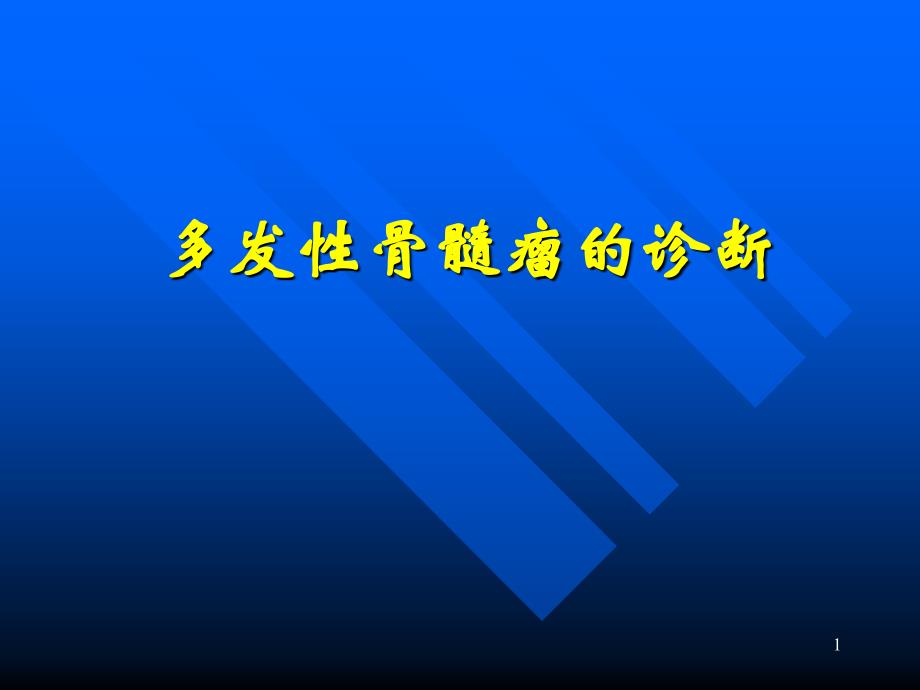 多发性骨髓瘤的诊断

1